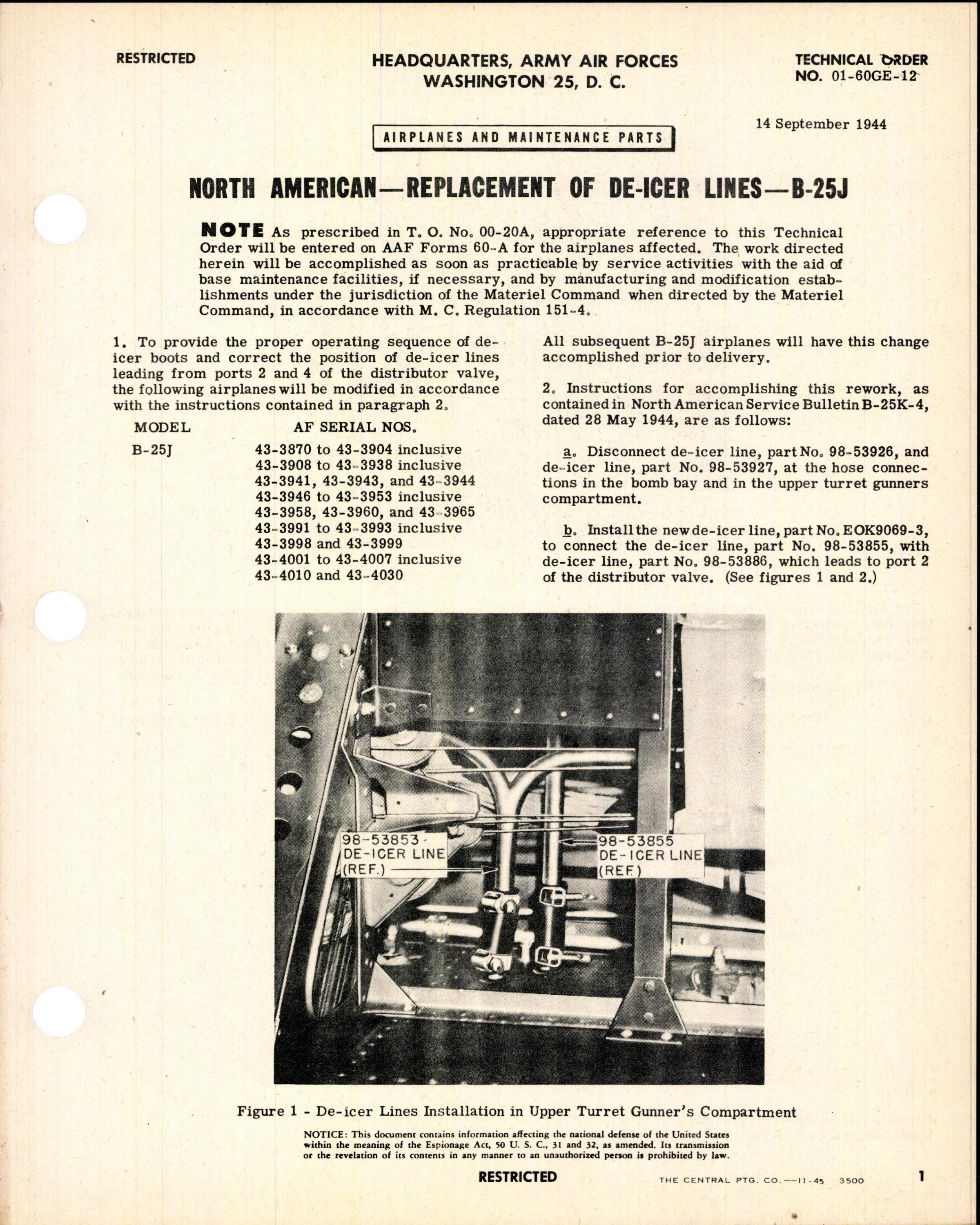 RESTRICTED

HEADQUARTERS, ARMY AIR FORCES
WASHINGTON 25, D. C.

TECHNICAL ORDER
NO. 01-60GE-12

14 September 1944

AIRPLANES AND MAINTENANCE PARTS

NORTH AMERICAN—REPLACEMENT OF DE-ICER LINES—B-25J

NOTE As prescribed in T. O. No. 00-20A, appropriate reference to this Technical Order will be entered on AAF Forms 60-A for the airplanes affected. The work directed herein will be accomplished as soon as practicable by service activities with the aid of base maintenance facilities, if necessary, and by manufacturing and modification establishments under the jurisdiction of the Materiel Command when directed by the Materiel Command, in accordance with M. C. Regulation 151-4.

1. To provide the proper operating sequence of de-icer boots and correct the position of de-icer lines leading from ports 2 and 4 of the distributor valve, the following airplanes will be modified in accordance with the instructions contained in paragraph 2.

| MODEL | AF SERIAL NOS. |
|---|---|
| B-25J | 43-3870 to 43-3904 inclusive |
| | 43-3908 to 43-3938 inclusive |
| | 43-3941, 43-3943, and 43-3944 |
| | 43-3946 to 43-3953 inclusive |
| | 43-3958, 43-3960, and 43-3965 |
| | 43-3991 to 43-3993 inclusive |
| | 43-3998 and 43-3999 |
| | 43-4001 to 43-4007 inclusive |
| | 43-4010 and 43-4030 |

All subsequent B-25J airplanes will have this change accomplished prior to delivery.

2. Instructions for accomplishing this rework, as contained in North American Service Bulletin B-25K-4, dated 28 May 1944, are as follows:

a. Disconnect de-icer line, part No. 98-53926, and de-icer line, part No. 98-53927, at the hose connections in the bomb bay and in the upper turret gunners compartment.

b. Install the new de-icer line, part No. EOK9069-3, to connect the de-icer line, part No. 98-53855, with de-icer line, part No. 98-53886, which leads to port 2 of the distributor valve. (See figures 1 and 2.)

98-53853 DE-ICER LINE (REF.)

98-53855 DE-ICER LINE (REF.)

Figure 1 - De-icer Lines Installation in Upper Turret Gunner's Compartment

NOTICE: This document contains information affecting the national defense of the United States within the meaning of the Espionage Act, 50 U. S. C., 31 and 32, as amended. Its transmission or the revelation of its contents in any manner to an unauthorized person is prohibited by law.

RESTRICTED

THE CENTRAL PTG. CO.—11-45 3500

1